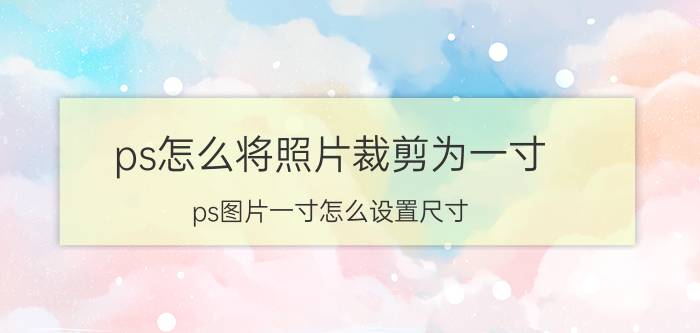 ps怎么将照片裁剪为一寸

ps图片一寸怎么设置尺寸